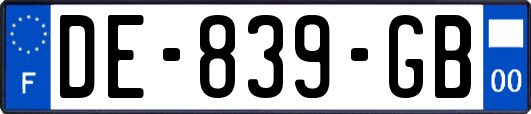 F
DE-839-GB
00